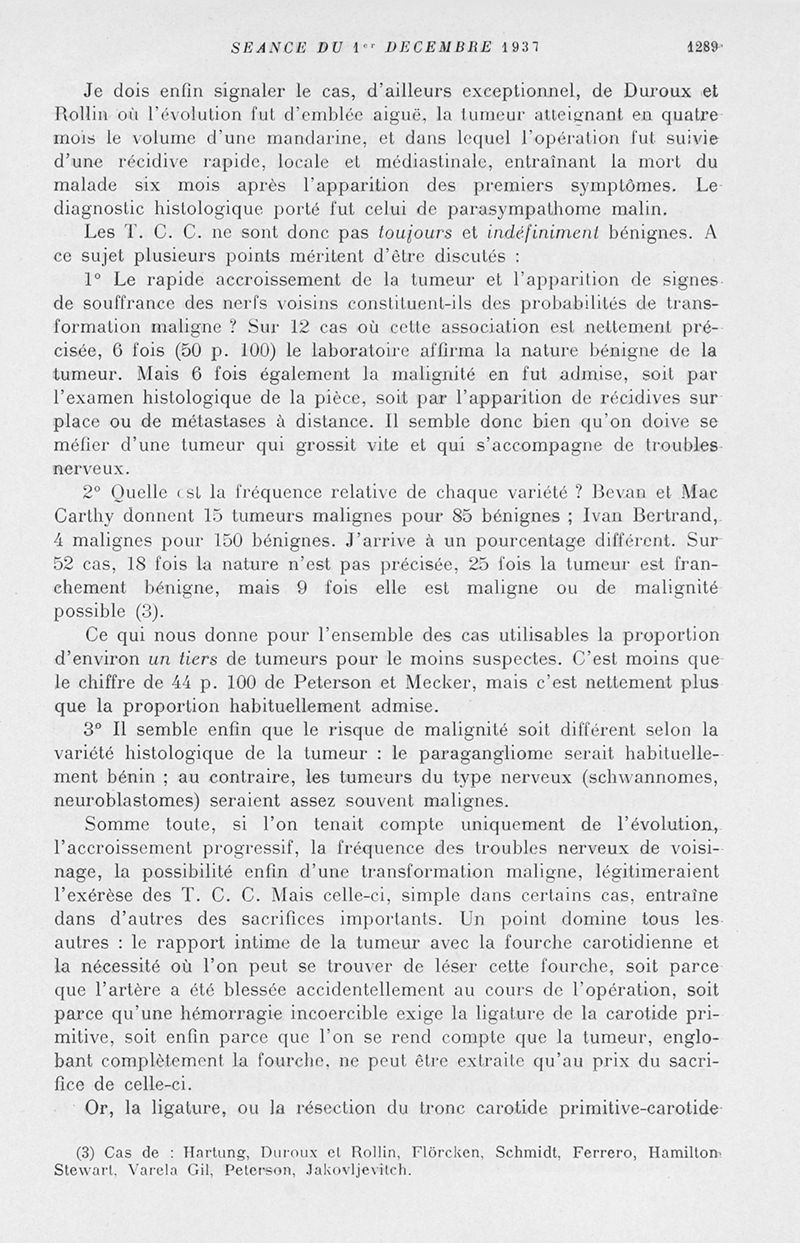 SEANCE DU 1er DECEMBRE 1937 1289

Je dois enfin signaler le cas, d'ailleurs exceptionnel, de Duroux et Rollin où l'évolution fut d'emblée aiguë, la tumeur atteignant en quatre mois le volume d'une mandarine, et dans lequel l'opération fut suivie d'une récidive rapide, locale et médiastinale, entraînant la mort du malade six mois après l'apparition des premiers symptômes. Le diagnostic histologique porté fut celui de parasympathome malin.

Les T. C. C. ne sont donc pas toujours et indéfiniment bénignes. A ce sujet plusieurs points méritent d'être discutés :

1° Le rapide accroissement de la tumeur et l'apparition de signes de souffrance des nerfs voisins constituent-ils des probabilités de transformation maligne ? Sur 12 cas où cette association est nettement précisée, 6 fois (50 p. 100) le laboratoire affirma la nature bénigne de la tumeur. Mais 6 fois également la malignité en fut admise, soit par l'examen histologique de la pièce, soit par l'apparition de récidives sur place ou de métastases à distance. Il semble donc bien qu'on doive se méfier d'une tumeur qui grossit vite et qui s'accompagne de troubles nerveux.

2° Quelle est la fréquence relative de chaque variété ? Bevan et Mac Carthy donnent 15 tumeurs malignes pour 85 bénignes ; Ivan Bertrand, 4 malignes pour 150 bénignes. J'arrive à un pourcentage différent. Sur 52 cas, 18 fois la nature n'est pas précisée, 25 fois la tumeur est franchement bénigne, mais 9 fois elle est maligne ou de malignité possible (3).

Ce qui nous donne pour l'ensemble des cas utilisables la proportion d'environ un tiers de tumeurs pour le moins suspectes. C'est moins que le chiffre de 44 p. 100 de Peterson et Mecker, mais c'est nettement plus que la proportion habituellement admise.

3° Il semble enfin que le risque de malignité soit différent selon la variété histologique de la tumeur : le paragangliome serait habituellement bénin ; au contraire, les tumeurs du type nerveux (schwannomes, neuroblastomes) seraient assez souvent malignes.

Somme toute, si l'on tenait compte uniquement de l'évolution, l'accroissement progressif, la fréquence des troubles nerveux de voisinage, la possibilité enfin d'une transformation maligne, légitimeraient l'exérèse des T. C. C. Mais celle-ci, simple dans certains cas, entraîne dans d'autres des sacrifices importants. Un point domine tous les autres : le rapport intime de la tumeur avec la fourche carotidienne et la nécessité où l'on peut se trouver de léser cette fourche, soit parce que l'artère a été blessée accidentellement au cours de l'opération, soit parce qu'une hémorragie incoercible exige la ligature de la carotide primitive, soit enfin parce que l'on se rend compte que la tumeur, englobant complètement la fourche, ne peut être extraite qu'au prix du sacrifice de celle-ci.

Or, la ligature, ou la résection du tronc carotide primitive-carotide

(3) Cas de : Hartung, Duroux et Rollin, Flörcken, Schmidt, Ferrero, Hamilton Stewart, Varela Gil, Peterson, Jakovljevitch.